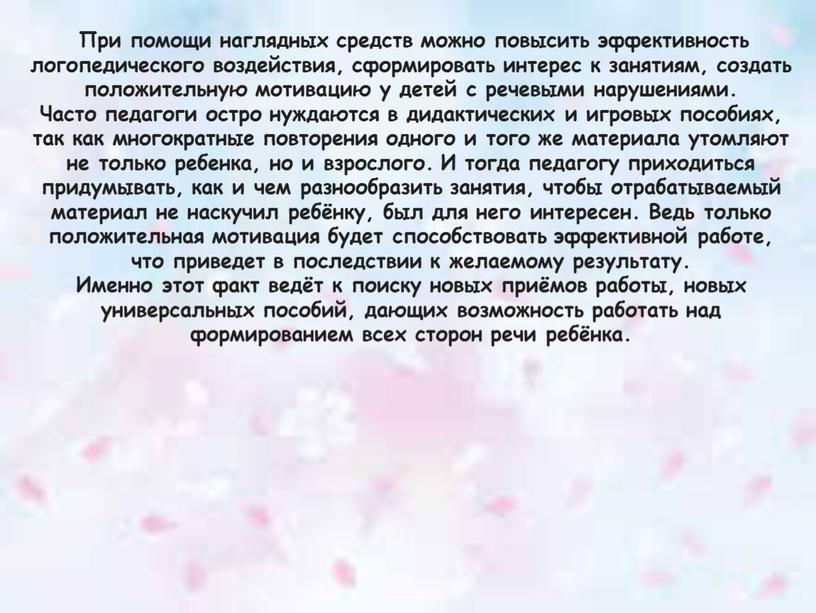 При помощи наглядных средств можно повысить эффективность логопедического воздействия, сформировать интерес к занятиям, создать положительную мотивацию у детей с речевыми нарушениями.
Часто педагоги остро нуждаются в дидактических и игровых пособиях, так как многократные повторения одного и того же материала утомляют не только ребенка, но и взрослого. И тогда педагогу приходиться придумывать, как и чем разнообразить занятия, чтобы отрабатываемый материал не наскучил ребёнку, был для него интересен. Ведь только положительная мотивация будет способствовать эффективной работе, что приведет в последствии к желаемому результату.
Именно этот факт ведёт к поиску новых приёмов работы, новых универсальных пособий, дающих возможность работать над формированием всех сторон речи ребёнка.